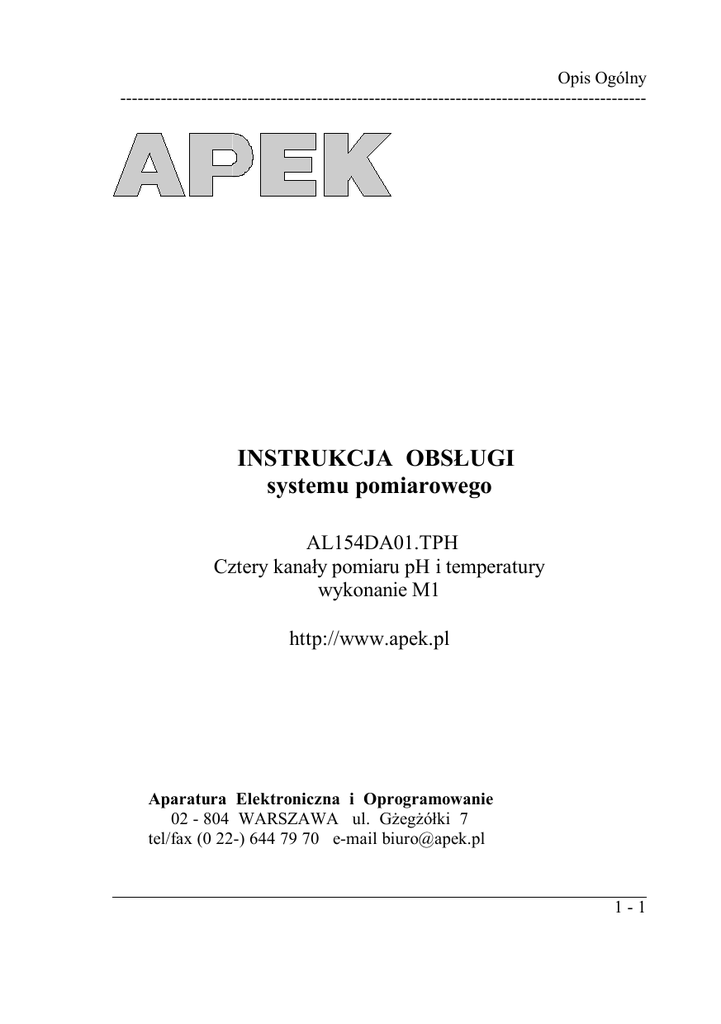 Opis Ogólny

APEK

INSTRUKCJA OBSŁUGI
systemu pomiarowego

AL154DA01.TPH
Cztery kanały pomiaru pH i temperatury
wykonanie M1

http://www.apek.pl

Aparatura Elektroniczna i Oprogramowanie
02 - 804 WARSZAWA ul. Gżegżółki 7
tel/fax (0 22-) 644 79 70 e-mail biuro@apek.pl

1 - 1